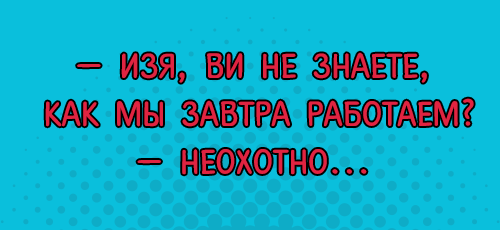 — ИЗЯ, ВИ НЕ ЗНАЕТЕ, КАК МЫ ЗАВТРА РАБОТАЕМ?
— НЕОХОТНО...